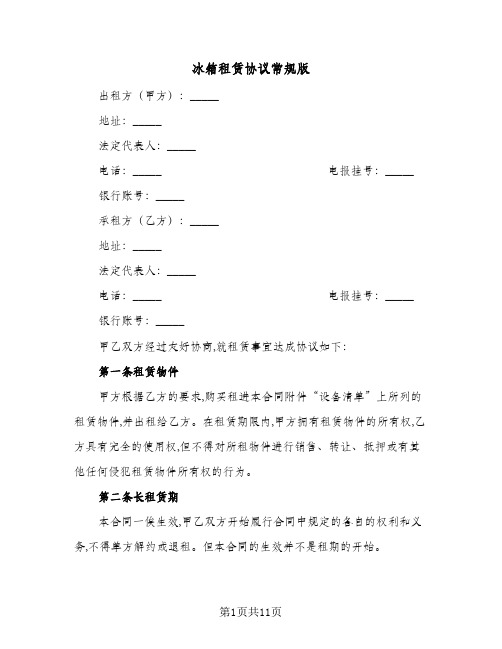 冰箱租赁协议常规版

出租方（甲方）：_____

地址：_____

法定代表人：_____

电话：_____　　　　　　　　　　　　　电报挂号：_____

银行账号：_____

承租方（乙方）：_____

地址：_____

法定代表人：_____

电话：_____　　　　　　　　　　　　　电报挂号：_____

银行账号：_____

甲乙双方经过友好协商,就租赁事宜达成协议如下:

第一条租赁物件

甲方根据乙方的要求,购买租进本合同附件“设备清单”上所列的租赁物件,并出租给乙方。在租赁期限内,甲方拥有租赁物件的所有权,乙方具有完全的使用权,但不得对所租物件进行销售、转让、抵押或有其他任何侵犯租赁物件所有权的行为。

第二条长租赁期

本合同一俟生效,甲乙双方开始履行合同中规定的各自的权利和义务,不得单方解约或退租。但本合同的生效并不是租期的开始。

第1页共11页